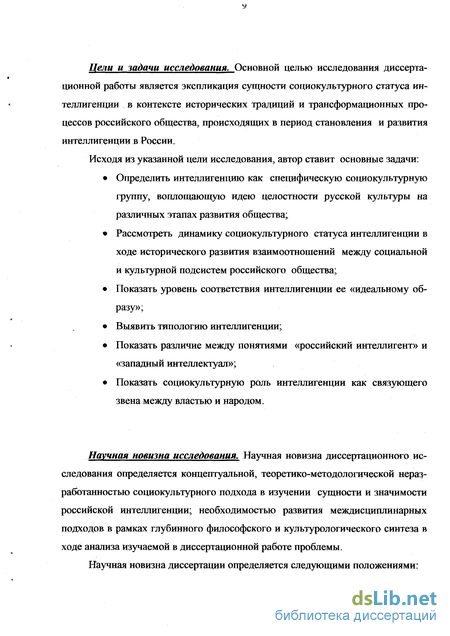 9

Цели и задачи исследования. Основной целью исследования диссертационной работы является экспликация сущности социокультурного статуса интеллигенции в контексте исторических традиций и трансформационных процессов российского общества, происходящих в период становления и развития интеллигенции в России.

Исходя из указанной цели исследования, автор ставит основные задачи:

• Определить интеллигенцию как специфическую социокультурную группу, воплощающую идею целостности русской культуры на различных этапах развития общества;

• Рассмотреть динамику социокультурного статуса интеллигенции в ходе исторического развития взаимоотношений между социальной и культурной подсистем российского общества;

• Показать уровень соответствия интеллигенции ее «идеальному образу»;

• Выявить типологию интеллигенции;

• Показать различие между понятиями «российский интеллигент» и «западный интеллектуал»;

• Показать социокультурную роль интеллигенции как связующего звена между властью и народом.

Научная новизна исследования. Научная новизна диссертационного исследования определяется концептуальной, теоретико-методологической неразработанностью социокультурного подхода в изучении сущности и значимости российской интеллигенции; необходимостью развития междисциплинарных подходов в рамках глубинного философского и культурологического синтеза в ходе анализа изучаемой в диссертационной работе проблемы.

Научная новизна диссертации определяется следующими положениями:

dsLib.net
библиотека диссертаций